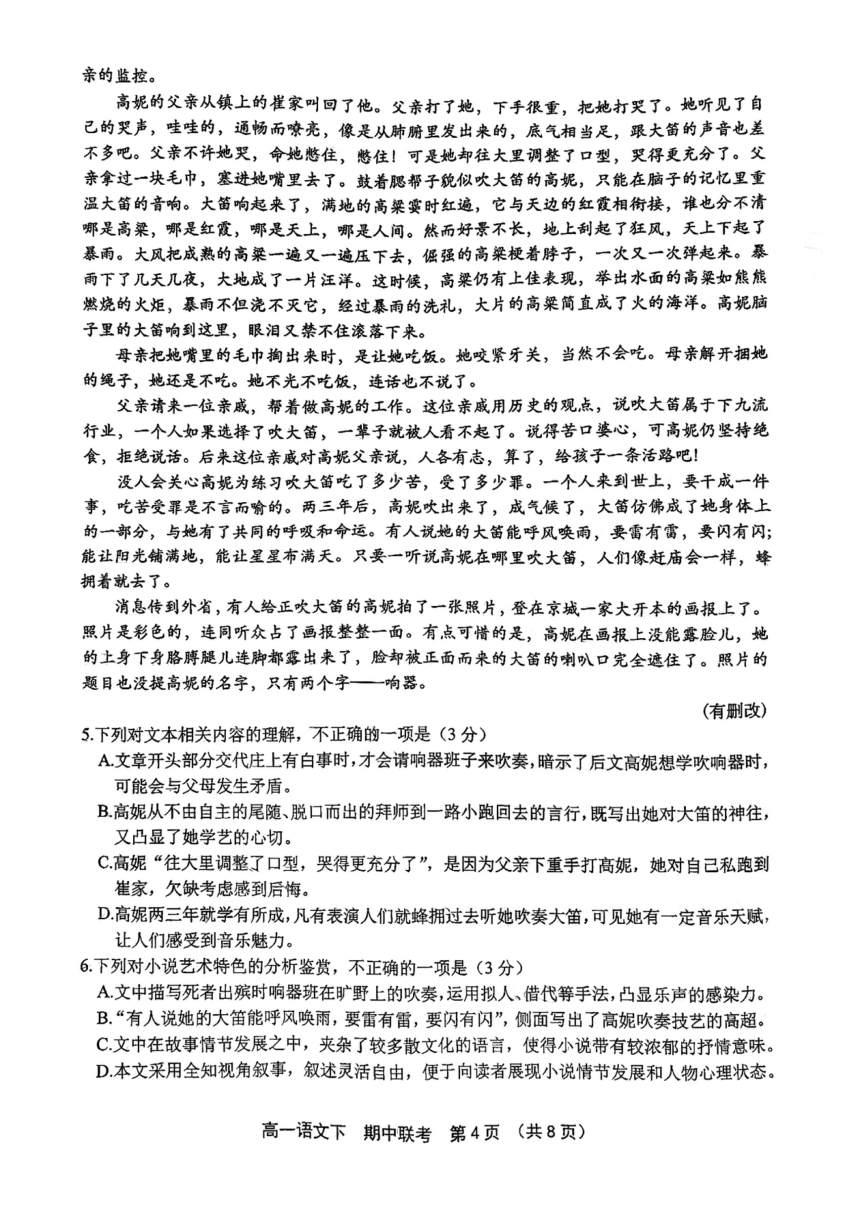 亲的监控。

高妮的父亲从镇上的崔家叫回了他。父亲打了她，下手很重，把她打哭了。她听见了自己的哭声，哇哇的，通畅而嘹亮，像是从肺腑里发出来的，底气相当足，跟大笛的声音也差不多吧。父亲不许她哭，命她憋住，憋住！可是她却往大里调整了口型，哭得更充分了。父亲拿过一块毛巾，塞进她嘴里去了。鼓着腮帮子貌似吹大笛的高妮，只能在脑子的记忆里重温大笛的音响。大笛响起来了，满地的高粱霎时红遍，它与天边的红霞相衔接，谁也分不清哪是高粱，哪是红霞，哪是天上，哪是人间。然而好景不长，地上刮起了狂风，天上下起了暴雨。大风把成熟的高粱一遍又一遍压下去，倔强的高粱梗着脖子，一次又一次弹起来。暴雨下了几天几夜，大地成了一片汪洋。这时候，高粱仍有上佳表现，举出水面的高粱如熊熊燃烧的火炬，暴雨不但浇不灭它，经过暴雨的洗礼，大片的高粱简直成了火的海洋。高妮脑子里的大笛响到这里，眼泪又禁不住滚落下来。

母亲把她嘴里的毛巾掏出来时，是让她吃饭。她咬紧牙关，当然不会吃。母亲解开捆她的绳子，她还是不吃。她不光不吃饭，连话也不说了。

父亲请来一位亲戚，帮着做高妮的工作。这位亲戚用历史的观点，说吹大笛属于下九流行业，一个人如果选择了吹大笛，一辈子就被人看不起了。说得苦口婆心，可高妮仍坚持绝食，拒绝说话。后来这位亲戚对高妮父亲说，人各有志，算了，给孩子一条活路吧！

没人会关心高妮为练习吹大笛吃了多少苦，受了多少罪。一个人来到世上，要干成一件事，吃苦受罪是不言而喻的。两三年后，高妮吹出来了，成气候了，大笛仿佛成了她身体上的一部分，与她有了共同的呼吸和命运。有人说她的大笛能呼风唤雨，要雷有雷，要闪有闪；能让阳光铺满地，能让星星布满天。只要一听说高妮在哪里吹大笛，人们像赶庙会一样，蜂拥着就去了。

消息传到外省，有人给正吹大笛的高妮拍了一张照片，登在京城一家大开本的画报上了。照片是彩色的，连同听众占了画报整整一面。有点可惜的是，高妮在画报上没能露脸儿，她的上身下身胳膊腿儿连脚都露出来了，脸却被正面而来的大笛的喇叭口完全遮住了。照片的题目也没提高妮的名字，只有两个字——响器。

（有删改）

5.下列对文本相关内容的理解，不正确的一项是（3分）
A.文章开头部分交代庄上有白事时，才会请响器班子来吹奏，暗示了后文高妮想学吹响器时，可能会与父母发生矛盾。
B.高妮从不由自主的尾随、脱口而出的拜师到一路小跑回去的言行，既写出她对大笛的神往，又凸显了她学艺的心切。
C.高妮“往大里调整了口型，哭得更充分了”，是因为父亲下重手打高妮，她对自己私跑到崔家，欠缺考虑感到后悔。
D.高妮两三年就学有所成，凡有表演人们就蜂拥过去听她吹奏大笛，可见她有一定音乐天赋，让人们感受到音乐魅力。
6.下列对小说艺术特色的分析鉴赏，不正确的一项是（3分）
A.文中描写死者出殡时响器班在旷野上的吹奏，运用拟人、借代等手法，凸显乐声的感染力。
B.“有人说她的大笛能呼风唤雨，要雷有雷，要闪有闪”，侧面写出了高妮吹奏技艺的高超。
C.文中在故事情节发展之中，夹杂了较多散文化的语言，使得小说带有较浓郁的抒情意味。
D.本文采用全知视角叙事，叙述灵活自由，便于向读者展现小说情节发展和人物心理状态。

高一语文下 期中联考 第4页 （共8页）